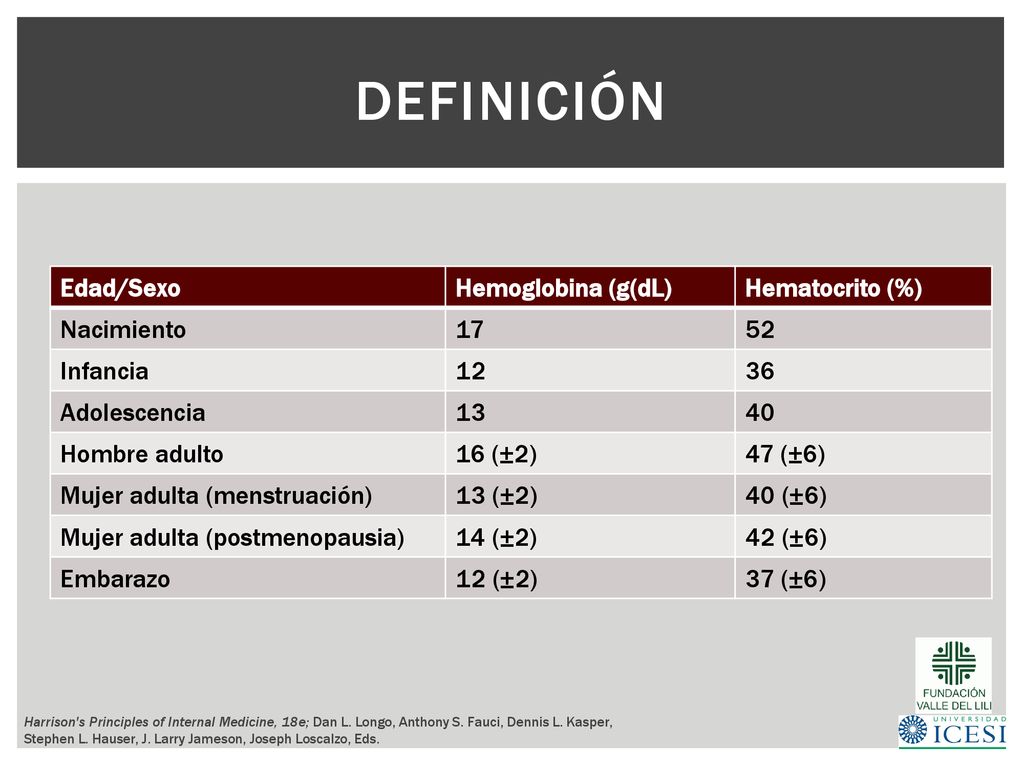 DEFINICIÓN

| Edad/Sexo | Hemoglobina (g(dL) | Hematocrito (%) |
|---|---|---|
| Nacimiento | 17 | 52 |
| Infancia | 12 | 36 |
| Adolescencia | 13 | 40 |
| Hombre adulto | 16 (±2) | 47 (±6) |
| Mujer adulta (menstruación) | 13 (±2) | 40 (±6) |
| Mujer adulta (postmenopausia) | 14 (±2) | 42 (±6) |
| Embarazo | 12 (±2) | 37 (±6) |

Harrison's Principles of Internal Medicine, 18e; Dan L. Longo, Anthony S. Fauci, Dennis L. Kasper, Stephen L. Hauser, J. Larry Jameson, Joseph Loscalzo, Eds.

FUNDACIÓN VALLE DEL LILI

UNIVERSIDAD ICESI